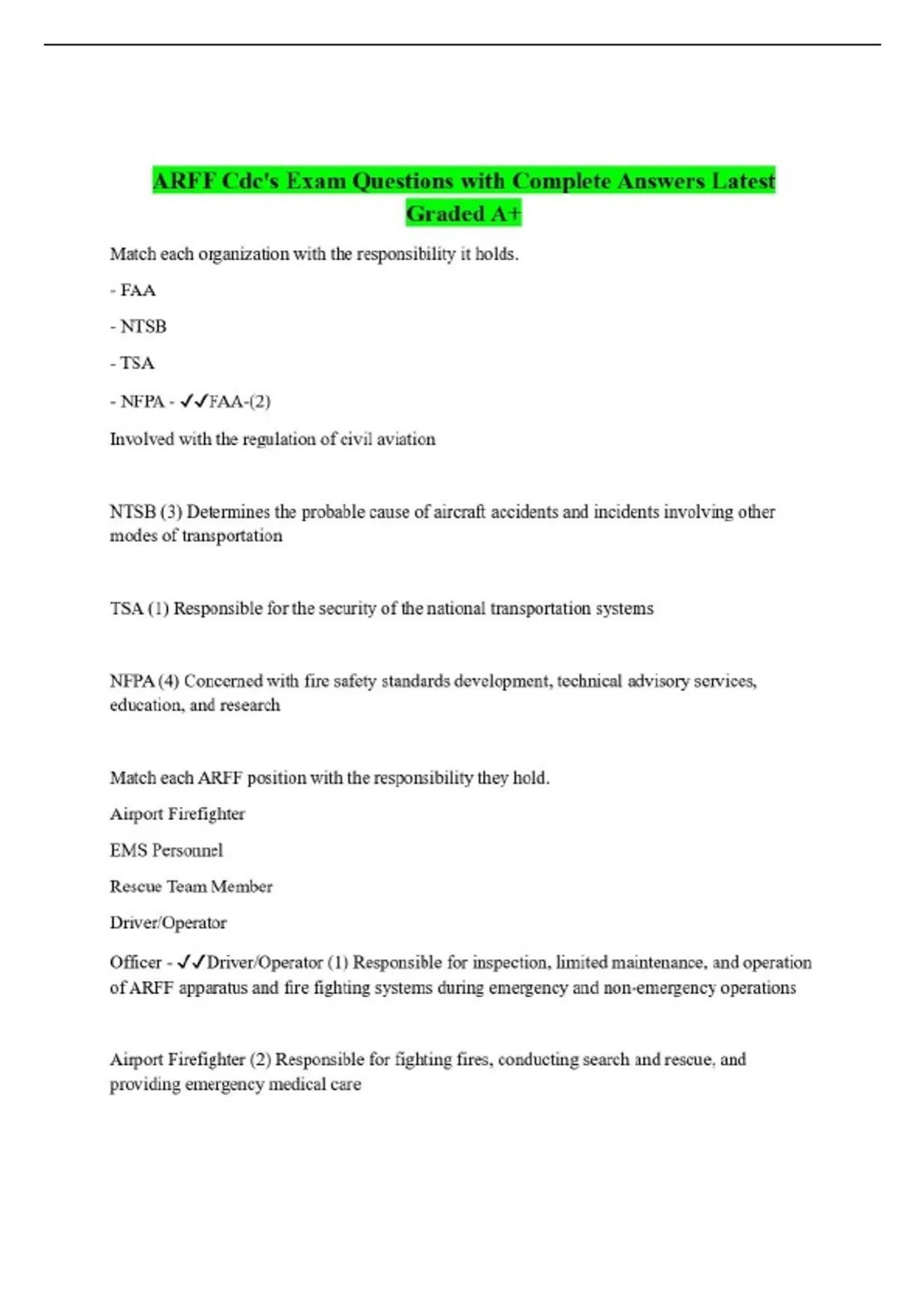 ARFF Cdc's Exam Questions with Complete Answers Latest Graded A+

Match each organization with the responsibility it holds.

- FAA

- NTSB

- TSA

- NFPA - ✓✓FAA-(2)

Involved with the regulation of civil aviation

NTSB (3) Determines the probable cause of aircraft accidents and incidents involving other modes of transportation

TSA (1) Responsible for the security of the national transportation systems

NFPA (4) Concerned with fire safety standards development, technical advisory services, education, and research

Match each ARFF position with the responsibility they hold.

Airport Firefighter

EMS Personnel

Rescue Team Member

Driver/Operator

Officer - ✓✓Driver/Operator (1) Responsible for inspection, limited maintenance, and operation of ARFF apparatus and fire fighting systems during emergency and non-emergency operations

Airport Firefighter (2) Responsible for fighting fires, conducting search and rescue, and providing emergency medical care